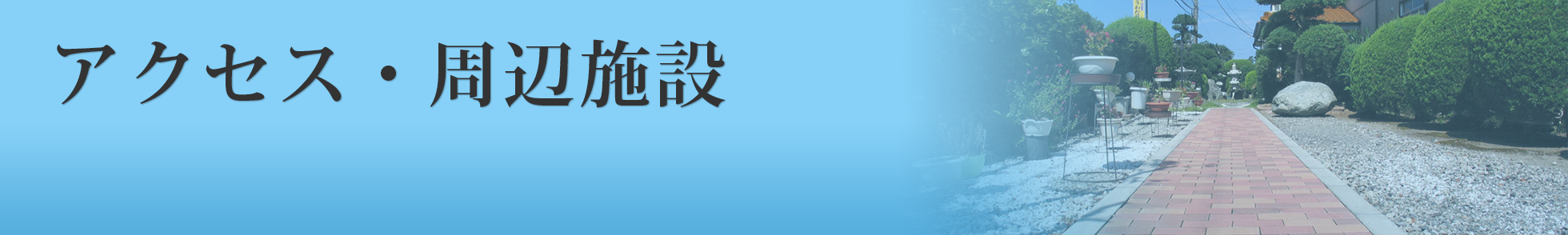 アクセス・周辺施設